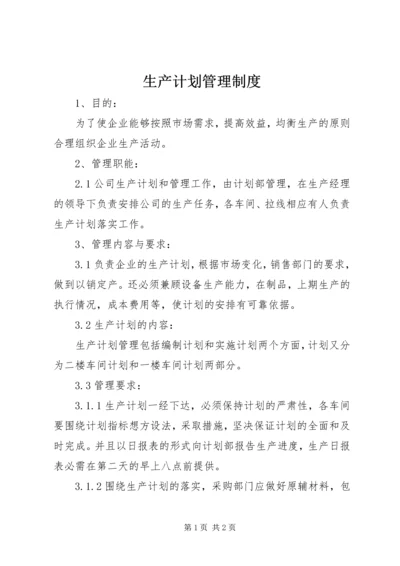 生产计划管理制度

1、目的：

为了使企业能够按照市场需求，提高效益，均衡生产的原则合理组织企业生产活动。

2、管理职能：

2.1公司生产计划和管理工作，由计划部管理，在生产经理的领导下负责安排公司的生产任务，各车间、拉线相应有人负责生产计划落实工作。

3、管理内容与要求：

3.1负责企业的生产计划，根据市场变化，销售部门的要求，做到以销定产。还必须兼顾设备生产能力，在制品，上期生产的执行情况，成本费用等，使计划的安排有可靠依据。

3.2生产计划的内容：

生产计划管理包括编制计划和实施计划两个方面，计划又分为二楼车间计划和一楼车间计划两部分。

3.3管理要求：

3.1.1生产计划一经下达，必须保持计划的严肃性，各车间要围绕计划指标想方设法，采取措施，坚决保证计划的全面和及时完成。并且以日报表的形式向计划部报告生产进度，生产日报表必需在第二天的早上八点前提供。

3.1.2围绕生产计划的落实，采购部门应做好原辅材料，包

第1页 共2页